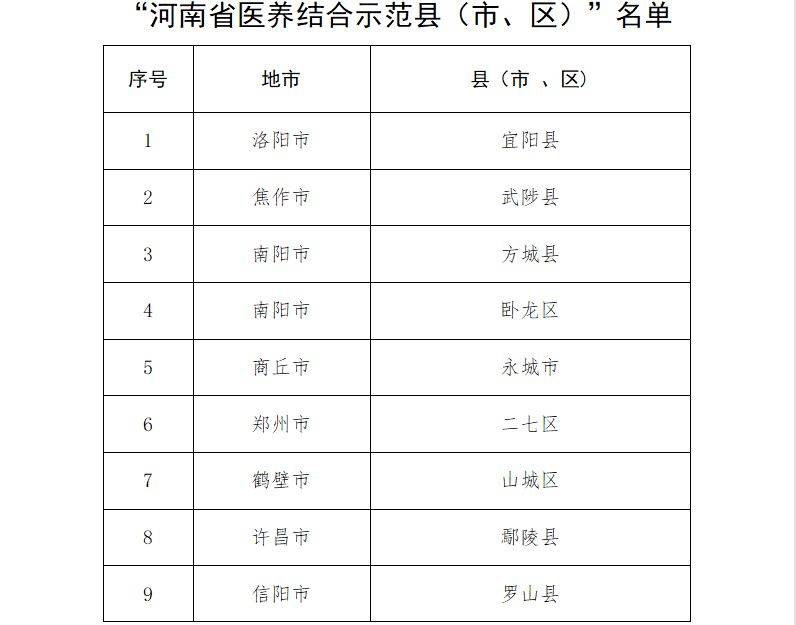 “河南省医养结合示范县（市、区）”名单

| 序号 | 地市 | 县（市 、区） |
|---|---|---|
| 1 | 洛阳市 | 宜阳县 |
| 2 | 焦作市 | 武陟县 |
| 3 | 南阳市 | 方城县 |
| 4 | 南阳市 | 卧龙区 |
| 5 | 商丘市 | 永城市 |
| 6 | 郑州市 | 二七区 |
| 7 | 鹤壁市 | 山城区 |
| 8 | 许昌市 | 鄢陵县 |
| 9 | 信阳市 | 罗山县 |